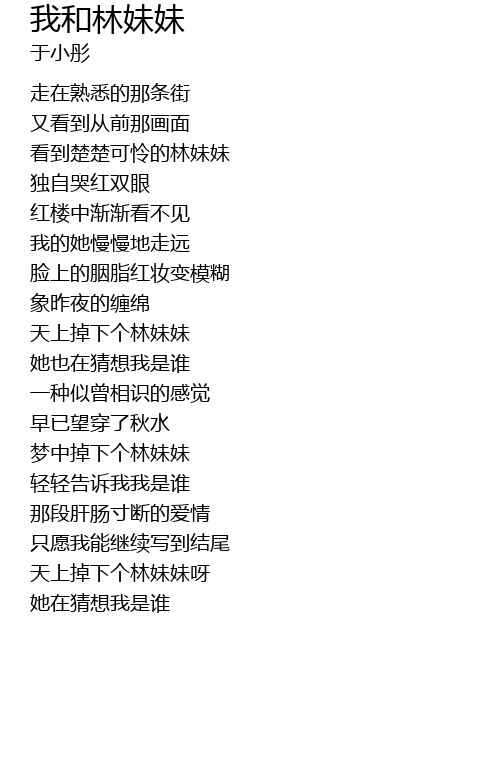 我和林妹妹
于小彤

走在熟悉的那条街
又看到从前那画面
看到楚楚可怜的林妹妹
独自哭红双眼
红楼中渐渐看不见
我的她慢慢地走远
脸上的胭脂红妆变模糊
象昨夜的缠绵
天上掉下个林妹妹
她也在猜想我是谁
一种似曾相识的感觉
早已望穿了秋水
梦中掉下个林妹妹
轻轻告诉我我是谁
那段肝肠寸断的爱情
只愿我能继续写到结尾
天上掉下个林妹妹呀
她在猜想我是谁